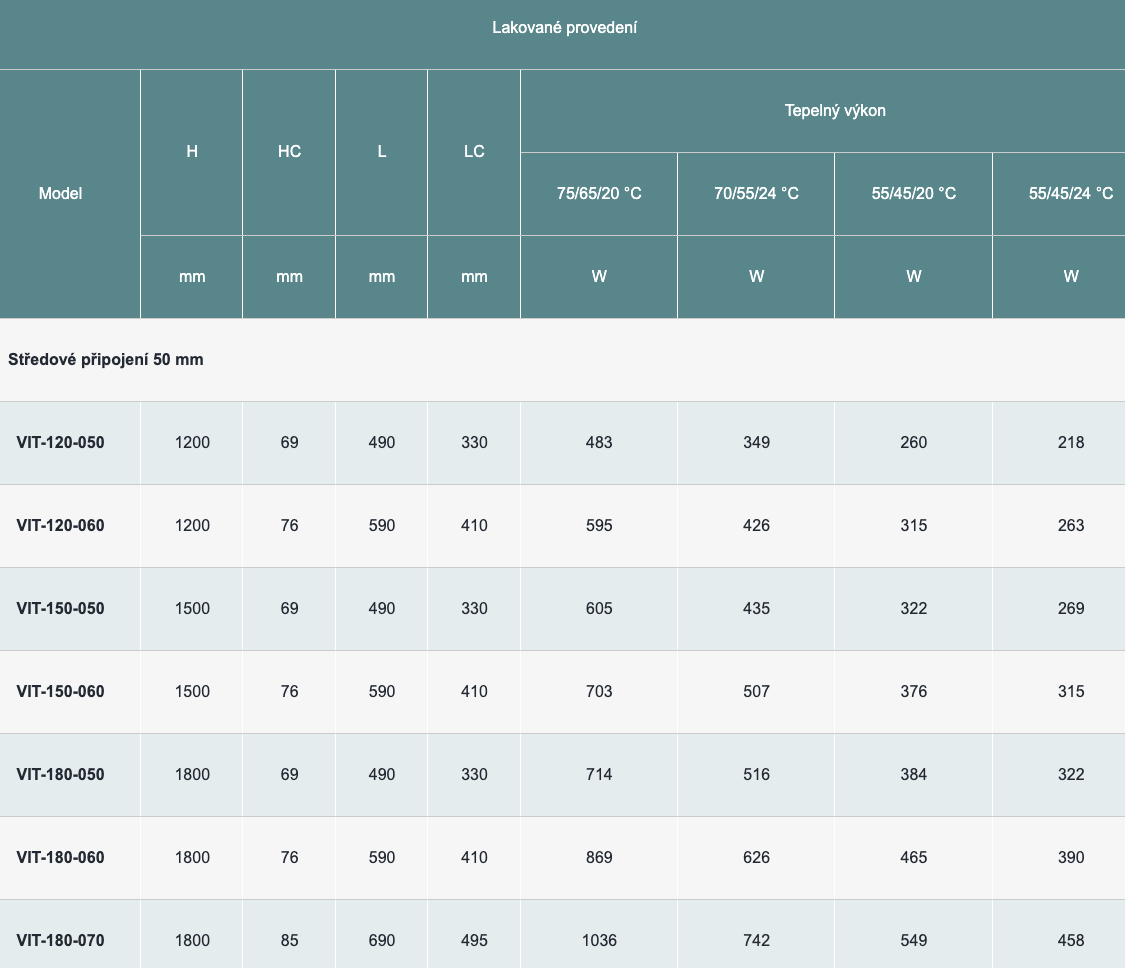 Lakované provedení

| Model | H | HC | L | LC | Tepelný výkon | | | |
|---|---|---|---|---|---|---|---|---|
| | | | | | 75/65/20 °C | 70/55/24 °C | 55/45/20 °C | 55/45/24 °C |
| | mm | mm | mm | mm | W | W | W | W |
| Středové připojení 50 mm | | | | | | | | |
| VIT-120-050 | 1200 | 69 | 490 | 330 | 483 | 349 | 260 | 218 |
| VIT-120-060 | 1200 | 76 | 590 | 410 | 595 | 426 | 315 | 263 |
| VIT-150-050 | 1500 | 69 | 490 | 330 | 605 | 435 | 322 | 269 |
| VIT-150-060 | 1500 | 76 | 590 | 410 | 703 | 507 | 376 | 315 |
| VIT-180-050 | 1800 | 69 | 490 | 330 | 714 | 516 | 384 | 322 |
| VIT-180-060 | 1800 | 76 | 590 | 410 | 869 | 626 | 465 | 390 |
| VIT-180-070 | 1800 | 85 | 690 | 495 | 1036 | 742 | 549 | 458 |